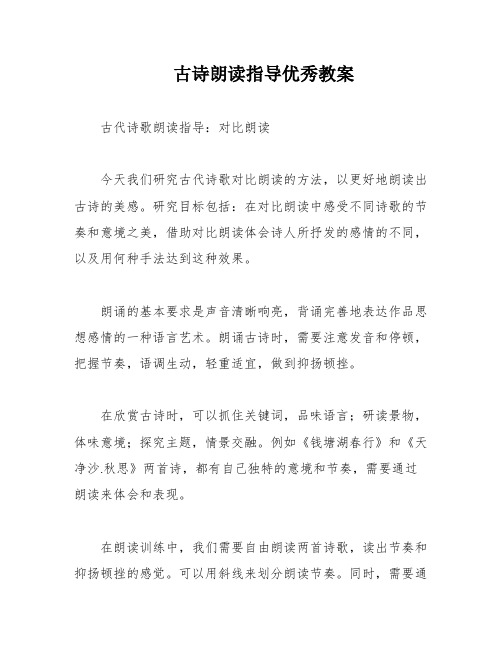 古诗朗读指导优秀教案

古代诗歌朗读指导：对比朗读

今天我们研究古代诗歌对比朗读的方法，以更好地朗读出古诗的美感。研究目标包括：在对比朗读中感受不同诗歌的节奏和意境之美，借助对比朗读体会诗人所抒发的感情的不同，以及用何种手法达到这种效果。

朗诵的基本要求是声音清晰响亮，背诵完善地表达作品思想感情的一种语言艺术。朗诵古诗时，需要注意发音和停顿，把握节奏，语调生动，轻重适宜，做到抑扬顿挫。

在欣赏古诗时，可以抓住关键词，品味语言；研读景物，体味意境；探究主题，情景交融。例如《钱塘湖春行》和《天净沙.秋思》两首诗，都有自己独特的意境和节奏，需要通过朗读来体会和表现。

在朗读训练中，我们需要自由朗读两首诗歌，读出节奏和抑扬顿挫的感觉。可以用斜线来划分朗读节奏。同时，需要通